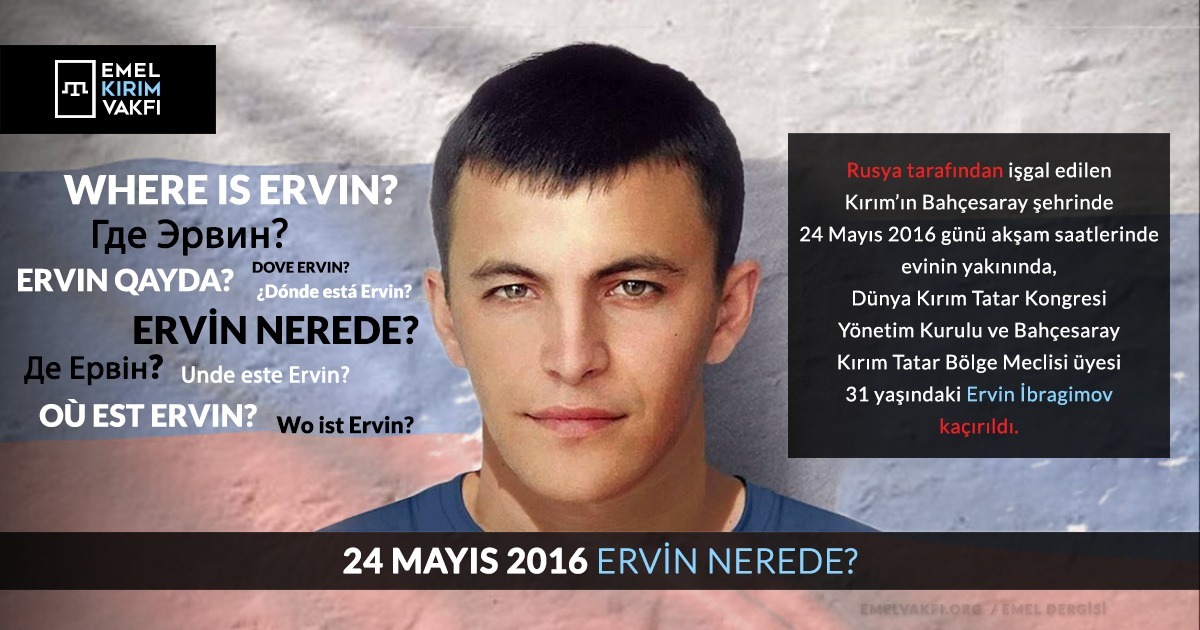 EMEL KIRIM VAKFI

WHERE IS ERVIN?
Где Эрвин?
ERVIN QAYDA?
DOVE ERVIN?
¿Dónde está Ervin?
ERVİN NEREDE?
Де Ервін?
Unde este Ervin?
OÙ EST ERVIN?
Wo ist Ervin?

Rusya tarafından işgal edilen Kırım'ın Bahçesaray şehrinde 24 Mayıs 2016 günü akşam saatlerinde evinin yakınında, Dünya Kırım Tatar Kongresi Yönetim Kurulu ve Bahçesaray Kırım Tatar Bölge Meclisi üyesi 31 yaşındaki Ervin İbragimov kaçırıldı.

24 MAYIS 2016 ERVİN NEREDE?

EMELVAKFI.ORG / EMEL DERGİSİ